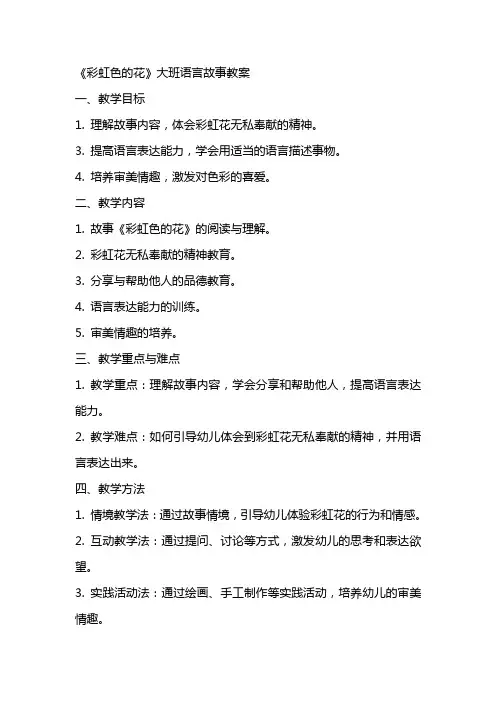 《彩虹色的花》大班语言故事教案

一、教学目标

1. 理解故事内容，体会彩虹花无私奉献的精神。

3. 提高语言表达能力，学会用适当的语言描述事物。

4. 培养审美情趣，激发对色彩的喜爱。

二、教学内容

1. 故事《彩虹色的花》的阅读与理解。

2. 彩虹花无私奉献的精神教育。

3. 分享与帮助他人的品德教育。

4. 语言表达能力的训练。

5. 审美情趣的培养。

三、教学重点与难点

1. 教学重点：理解故事内容，学会分享和帮助他人，提高语言表达能力。

2. 教学难点：如何引导幼儿体会到彩虹花无私奉献的精神，并用语言表达出来。

四、教学方法

1. 情境教学法：通过故事情境，引导幼儿体验彩虹花的行为和情感。

2. 互动教学法：通过提问、讨论等方式，激发幼儿的思考和表达欲望。

3. 实践活动法：通过绘画、手工制作等实践活动，培养幼儿的审美情趣。